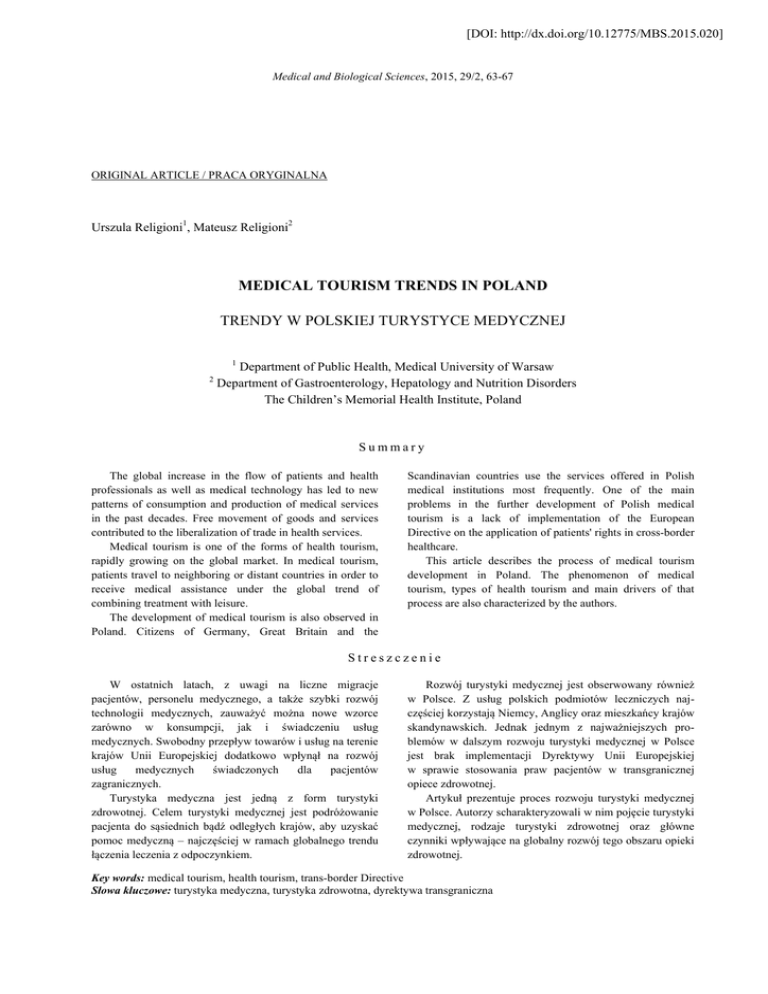 [DOI: http://dx.doi.org/10.12775/MBS.2015.020]

Medical and Biological Sciences, 2015, 29/2, 63-67

ORIGINAL ARTICLE / PRACA ORYGINALNA

Urszula Religioni$^1$, Mateusz Religioni$^2$

MEDICAL TOURISM TRENDS IN POLAND

TRENDY W POLSKIEJ TURYSTYCE MEDYCZNEJ

$^1$ Department of Public Health, Medical University of Warsaw
$^2$ Department of Gastroenterology, Hepatology and Nutrition Disorders
The Children's Memorial Health Institute, Poland

Summary

The global increase in the flow of patients and health professionals as well as medical technology has led to new patterns of consumption and production of medical services in the past decades. Free movement of goods and services contributed to the liberalization of trade in health services.

Medical tourism is one of the forms of health tourism, rapidly growing on the global market. In medical tourism, patients travel to neighboring or distant countries in order to receive medical assistance under the global trend of combining treatment with leisure.

The development of medical tourism is also observed in Poland. Citizens of Germany, Great Britain and the Scandinavian countries use the services offered in Polish medical institutions most frequently. One of the main problems in the further development of Polish medical tourism is a lack of implementation of the European Directive on the application of patients' rights in cross-border healthcare.

This article describes the process of medical tourism development in Poland. The phenomenon of medical tourism, types of health tourism and main drivers of that process are also characterized by the authors.

Streszczenie

W ostatnich latach, z uwagi na liczne migracje pacjentów, personelu medycznego, a także szybki rozwój technologii medycznych, zauważyć można nowe wzorce zarówno w konsumpcji, jak i świadczeniu usług medycznych. Swobodny przepływ towarów i usług na terenie krajów Unii Europejskiej dodatkowo wpłynął na rozwój usług medycznych świadczonych dla pacjentów zagranicznych.

Turystyka medyczna jest jedną z form turystyki zdrowotnej. Celem turystyki medycznej jest podróżowanie pacjenta do sąsiednich bądź odległych krajów, aby uzyskać pomoc medyczną – najczęściej w ramach globalnego trendu łączenia leczenia z odpoczynkiem.

Rozwój turystyki medycznej jest obserwowany również w Polsce. Z usług polskich podmiotów leczniczych najczęściej korzystają Niemcy, Anglicy oraz mieszkańcy krajów skandynawskich. Jednak jednym z najważniejszych problemów w dalszym rozwoju turystyki medycznej w Polsce jest brak implementacji Dyrektywy Unii Europejskiej w sprawie stosowania praw pacjentów w transgranicznej opiece zdrowotnej.

Artykuł prezentuje proces rozwoju turystyki medycznej w Polsce. Autorzy scharakteryzowali w nim pojęcie turystyki medycznej, rodzaje turystyki zdrowotnej oraz główne czynniki wpływające na globalny rozwój tego obszaru opieki zdrowotnej.

Key words: medical tourism, health tourism, trans-border Directive
Słowa kluczowe: turystyka medyczna, turystyka zdrowotna, dyrektywa transgraniczna